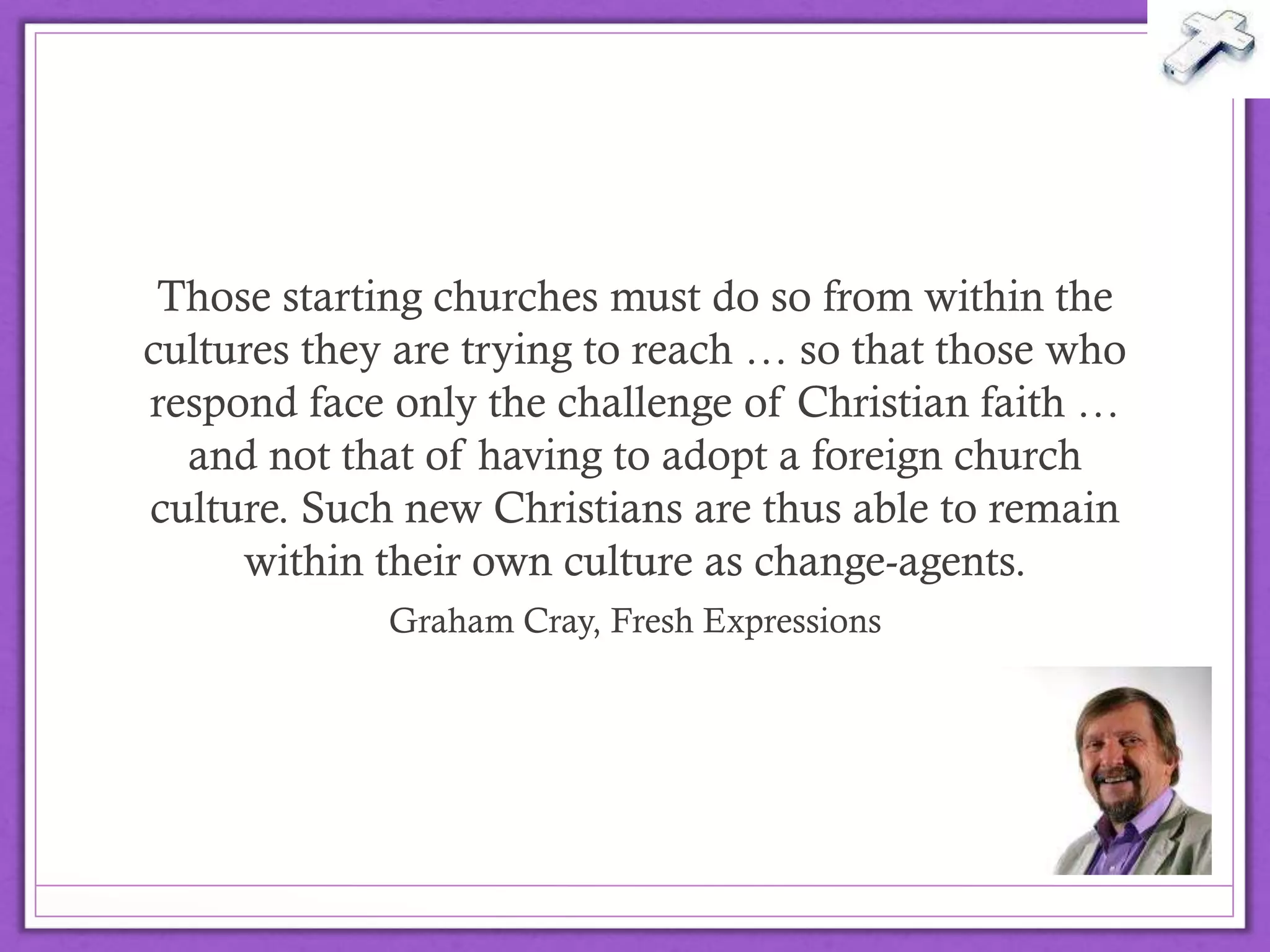 Those starting churches must do so from within the cultures they are trying to reach … so that those who respond face only the challenge of Christian faith … and not that of having to adopt a foreign church culture. Such new Christians are thus able to remain within their own culture as change-agents.

Graham Cray, Fresh Expressions